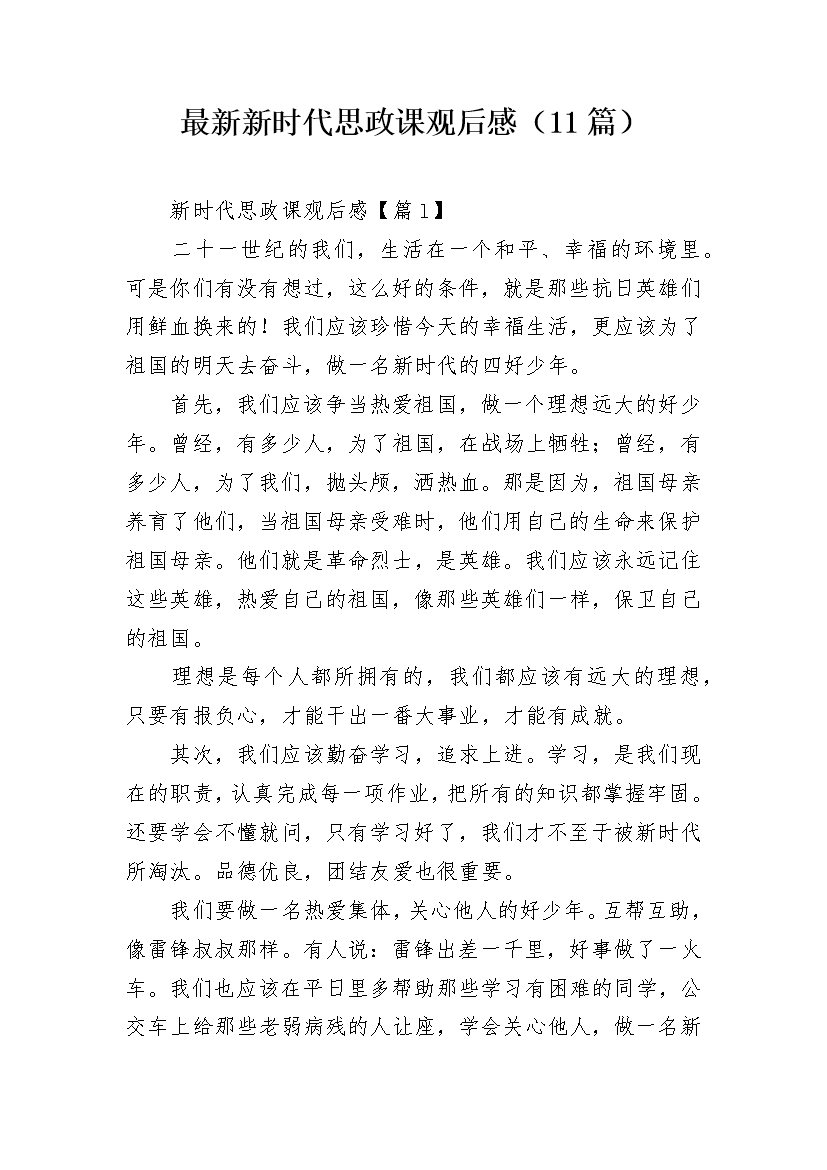 最新新时代思政课观后感（11篇）

新时代思政课观后感【篇1】

二十一世纪的我们，生活在一个和平、幸福的环境里。可是你们有没有想过，这么好的条件，就是那些抗日英雄们用鲜血换来的！我们应该珍惜今天的幸福生活，更应该为了祖国的明天去奋斗，做一名新时代的四好少年。

首先，我们应该争当热爱祖国，做一个理想远大的好少年。曾经，有多少人，为了祖国，在战场上牺牲；曾经，有多少人，为了我们，抛头颅，洒热血。那是因为，祖国母亲养育了他们，当祖国母亲受难时，他们用自己的生命来保护祖国母亲。他们就是革命烈士，是英雄。我们应该永远记住这些英雄，热爱自己的祖国，像那些英雄们一样，保卫自己的祖国。

理想是每个人都所拥有的，我们都应该有远大的理想，只要有报负心，才能干出一番大事业，才能有成就。

其次，我们应该勤奋学习，追求上进。学习，是我们现在的职责，认真完成每一项作业，把所有的知识都掌握牢固。还要学会不懂就问，只有学习好了，我们才不至于被新时代所淘汰。品德优良，团结友爱也很重要。

我们要做一名热爱集体，关心他人的好少年。互帮互助，像雷锋叔叔那样。有人说：雷锋出差一千里，好事做了一火车。我们也应该在平日里多帮助那些学习有困难的同学，公交车上给那些老弱病残的人让座，学会关心他人，做一名新